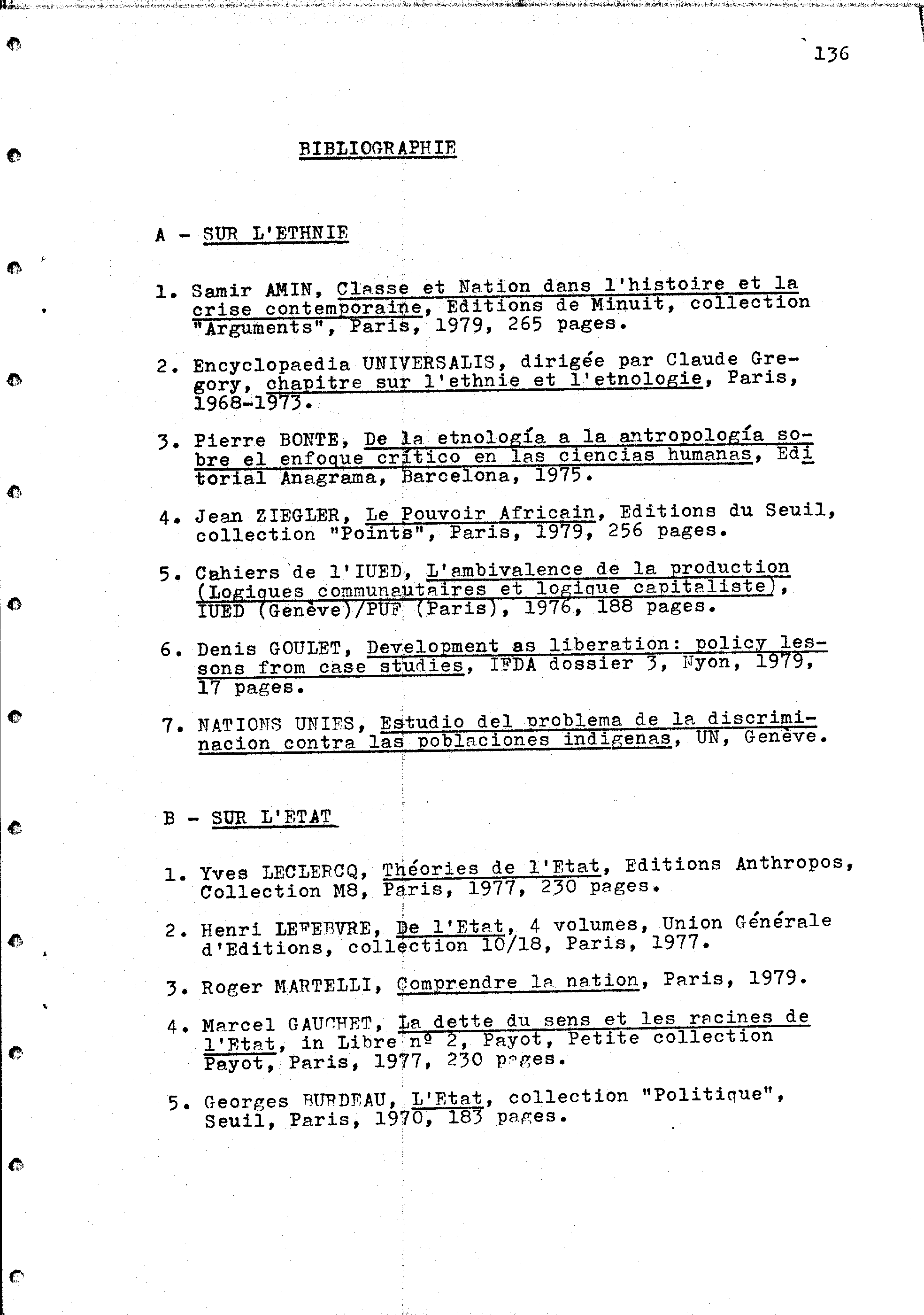 136

BIBLIOGRAPHIE

A - SUR L'ETHNIE

1. Samir AMIN, Classe et Nation dans l'histoire et la crise contemporaine, Editions de Minuit, collection "Arguments", Paris, 1979, 265 pages.

2. Encyclopaedia UNIVERSALIS, dirigée par Claude Gregory, chapitre sur l'ethnie et l'etnologie, Paris, 1968-1973.

3. Pierre BONTE, De la etnología a la antropología sobre el enfoque crítico en las ciencias humanas, Editorial Anagrama, Barcelona, 1975.

4. Jean ZIEGLER, Le Pouvoir Africain, Editions du Seuil, collection "Points", Paris, 1979, 256 pages.

5. Cahiers de l'IUED, L'ambivalence de la production (Logiques communautaires et logique capitaliste), IUED (Genève)/PUF (Paris), 1976, 188 pages.

6. Denis GOULET, Development as liberation: policy lessons from case studies, IFDA dossier 3, Nyon, 1979, 17 pages.

7. NATIONS UNIES, Estudio del problema de la discriminacion contra las poblaciones indigenas, UN, Genève.

B - SUR L'ETAT

1. Yves LECLERCQ, Théories de l'Etat, Editions Anthropos, Collection M8, Paris, 1977, 230 pages.

2. Henri LEFEBVRE, De l'Etat, 4 volumes, Union Générale d'Editions, collection 10/18, Paris, 1977.

3. Roger MARTELLI, Comprendre la nation, Paris, 1979.

4. Marcel GAUCHET, La dette du sens et les racines de l'Etat, in Libre nº 2, Payot, Petite collection Payot, Paris, 1977, 230 pages.

5. Georges BURDEAU, L'Etat, collection "Politique", Seuil, Paris, 1970, 183 pages.